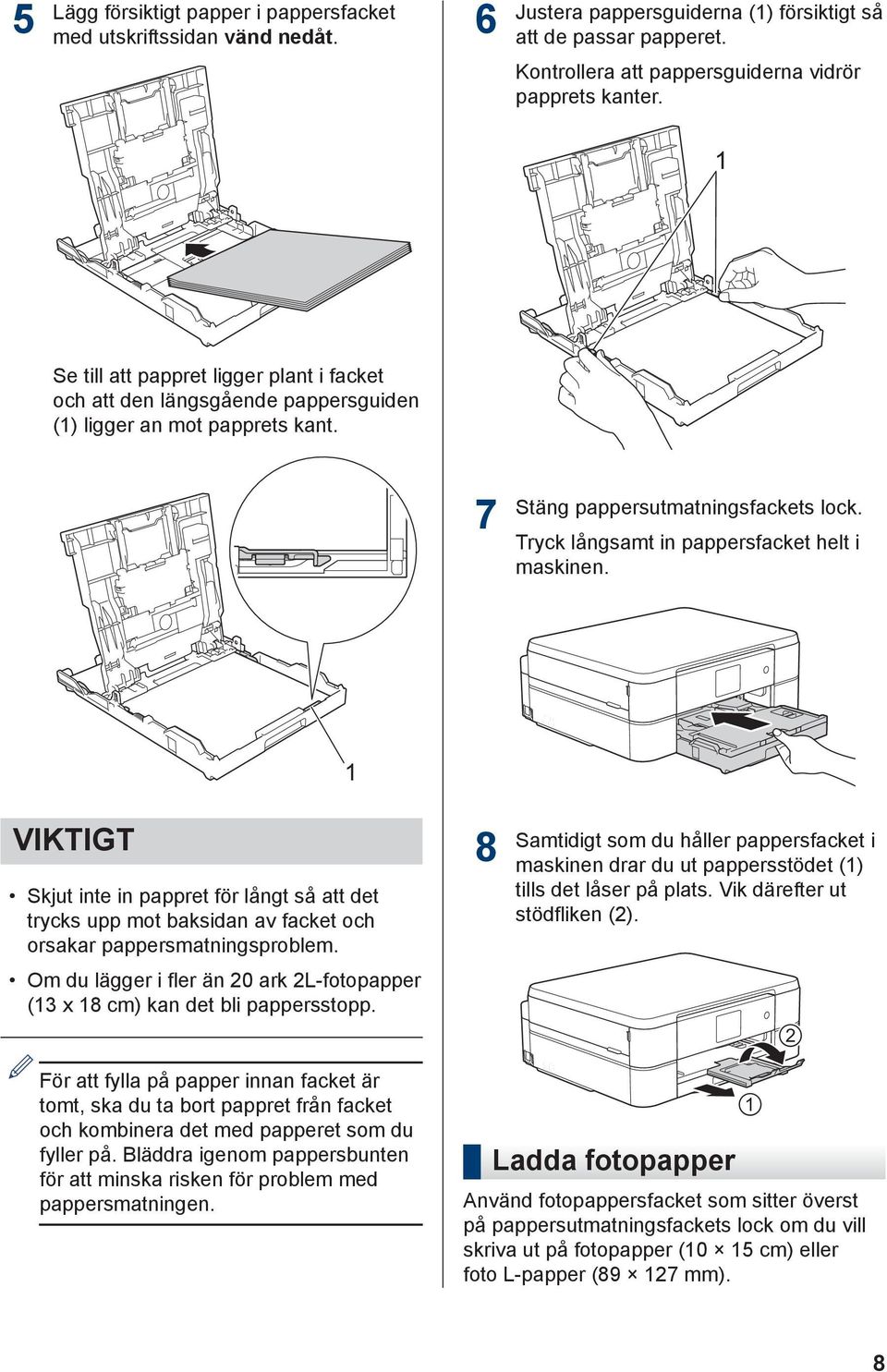 5 Lägg försiktigt papper i pappersfacket med utskriftssidan vänd nedåt.

Se till att pappret ligger plant i facket och att den längsgående pappersguiden (1) ligger an mot papprets kant.

1

VIKTIGT

• Skjut inte in pappret för långt så att det trycks upp mot baksidan av facket och orsakar pappersmatningsproblem.

• Om du lägger i fler än 20 ark 2L-fotopapper (13 x 18 cm) kan det bli pappersstopp.

För att fylla på papper innan facket är tomt, ska du ta bort pappret från facket och kombinera det med papperet som du fyller på. Bläddra igenom pappersbunten för att minska risken för problem med pappersmatningen.

6 Justera pappersguiderna (1) försiktigt så att de passar papperet.

Kontrollera att pappersguiderna vidrör papprets kanter.

1

7 Stäng pappersutmatningsfackets lock.

Tryck långsamt in pappersfacket helt i maskinen.

8 Samtidigt som du håller pappersfacket i maskinen drar du ut pappersstödet (1) tills det låser på plats. Vik därefter ut stödfliken (2).

2

1

Ladda fotopapper

Använd fotopappersfacket som sitter överst på pappersutmatningsfackets lock om du vill skriva ut på fotopapper (10 × 15 cm) eller foto L-papper (89 × 127 mm).

8